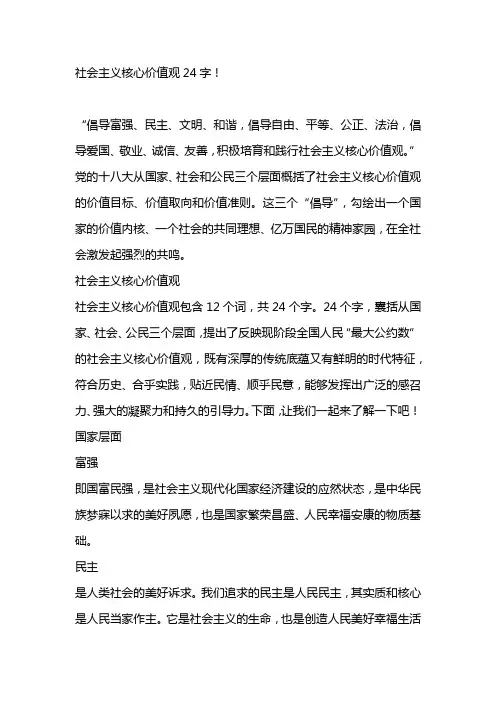 社会主义核心价值观 24 字！

“倡导富强、民主、文明、和谐，倡导自由、平等、公正、法治，倡导爱国、敬业、诚信、友善，积极培育和践行社会主义核心价值观。”党的十八大从国家、社会和公民三个层面概括了社会主义核心价值观的价值目标、价值取向和价值准则。这三个“倡导”，勾绘出一个国家的价值内核、一个社会的共同理想、亿万国民的精神家园，在全社会激发起强烈的共鸣。

社会主义核心价值观

社会主义核心价值观包含 12 个词，共 24 个字。24 个字，囊括从国家、社会、公民三个层面，提出了反映现阶段全国人民“最大公约数”的社会主义核心价值观，既有深厚的传统底蕴又有鲜明的时代特征，符合历史、合乎实践，贴近民情、顺乎民意，能够发挥出广泛的感召力、强大的凝聚力和持久的引导力。下面，让我们一起来了解一下吧！

国家层面

富强

即国富民强，是社会主义现代化国家经济建设的应然状态，是中华民族梦寐以求的美好夙愿，也是国家繁荣昌盛、人民幸福安康的物质基础。

民主

是人类社会的美好诉求。我们追求的民主是人民民主，其实质和核心是人民当家作主。它是社会主义的生命，也是创造人民美好幸福生活